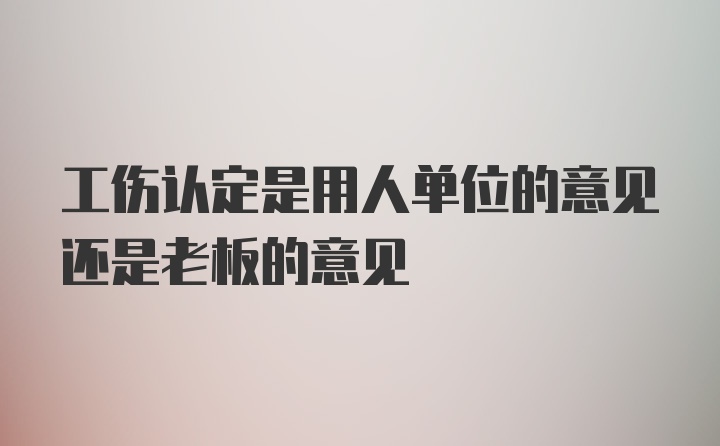 工伤认定是用人单位的意见还是老板的意见